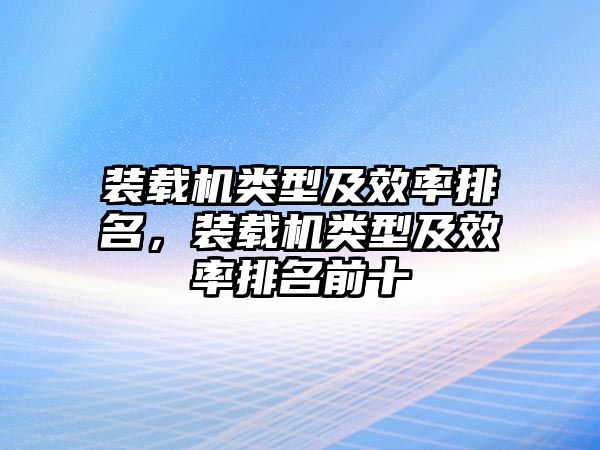 装载机类型及效率排名，装载机类型及效率排名前十